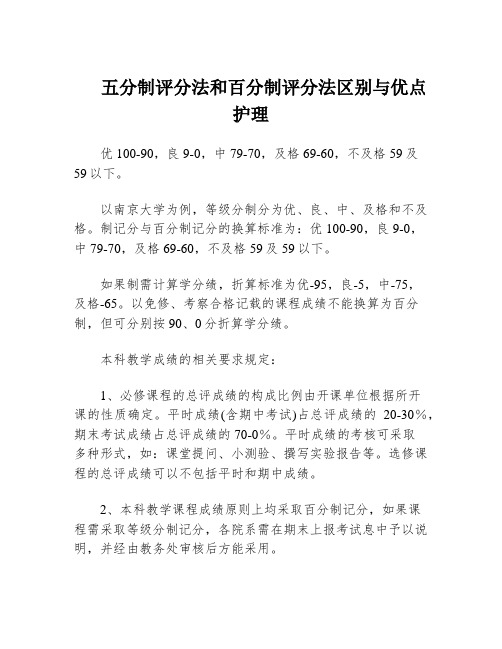 五分制评分法和百分制评分法区别与优点护理

优 100-90，良 9-0，中 79-70，及格 69-60，不及格 59 及 59 以下。

以南京大学为例，等级分制分为优、良、中、及格和不及格。制记分与百分制记分的换算标准为：优 100-90，良 9-0，中 79-70，及格 69-60，不及格 59 及 59 以下。

如果制需计算学分绩，折算标准为优-95，良-5，中-75，及格-65。以免修、考察合格记载的课程成绩不能换算为百分制，但可分别按 90、0 分折算学分绩。

本科教学成绩的相关要求规定：

1、必修课程的总评成绩的构成比例由开课单位根据所开课的性质确定。平时成绩(含期中考试)占总评成绩的 20-30%，期末考试成绩占总评成绩的 70-0%。平时成绩的考核可采取多种形式，如：课堂提问、小测验、撰写实验报告等。选修课程的总评成绩可以不包括平时和期中成绩。

2、本科教学课程成绩原则上均采取百分制记分，如果课程需采取等级分制记分，各院系需在期末上报考试息中予以说明，并经由教务处审核后方能采用。